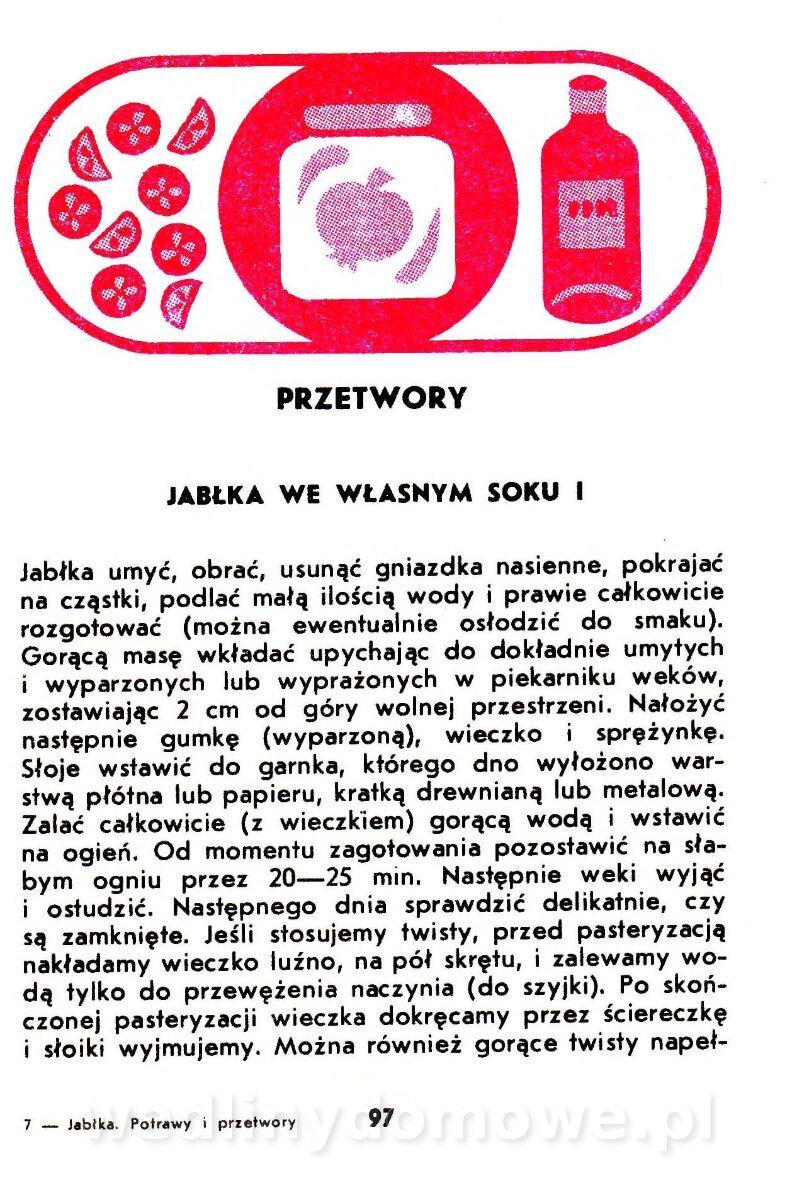 PRZETWORY

JABŁKA WE WŁASNYM SOKU I

Jabłka umyć, obrać, usunąć gniazdka nasienne, pokrajać na cząstki, podlać małą ilością wody i prawie całkowicie rozgotować (można ewentualnie osłodzić do smaku). Gorącą masę wkładać upychając do dokładnie umytych i wyparzonych lub wyprażonych w piekarniku weków, zostawiając 2 cm od góry wolnej przestrzeni. Nałożyć następnie gumkę (wyparzoną), wieczko i sprężynkę. Słoje wstawić do garnka, którego dno wyłożono warstwą płótna lub papieru, kratką drewnianą lub metalową. Zalać całkowicie (z wieczkiem) gorącą wodą i wstawić na ogień. Od momentu zagotowania pozostawić na słabym ogniu przez 20—25 min. Następnie weki wyjąć i ostudzić. Następnego dnia sprawdzić delikatnie, czy są zamknięte. Jeśli stosujemy twisty, przed pasteryzacją nakładamy wieczko luźno, na pół skrętu, i zalewamy wodą tylko do przewężenia naczynia (do szyjki). Po skończonej pasteryzacji wieczka dokręcamy przez ściereczkę i słoiki wyjmujemy. Można również gorące twisty napeł-

7 — Jabłka. Potrawy i przetwory 97

wedlinydomowe.pl